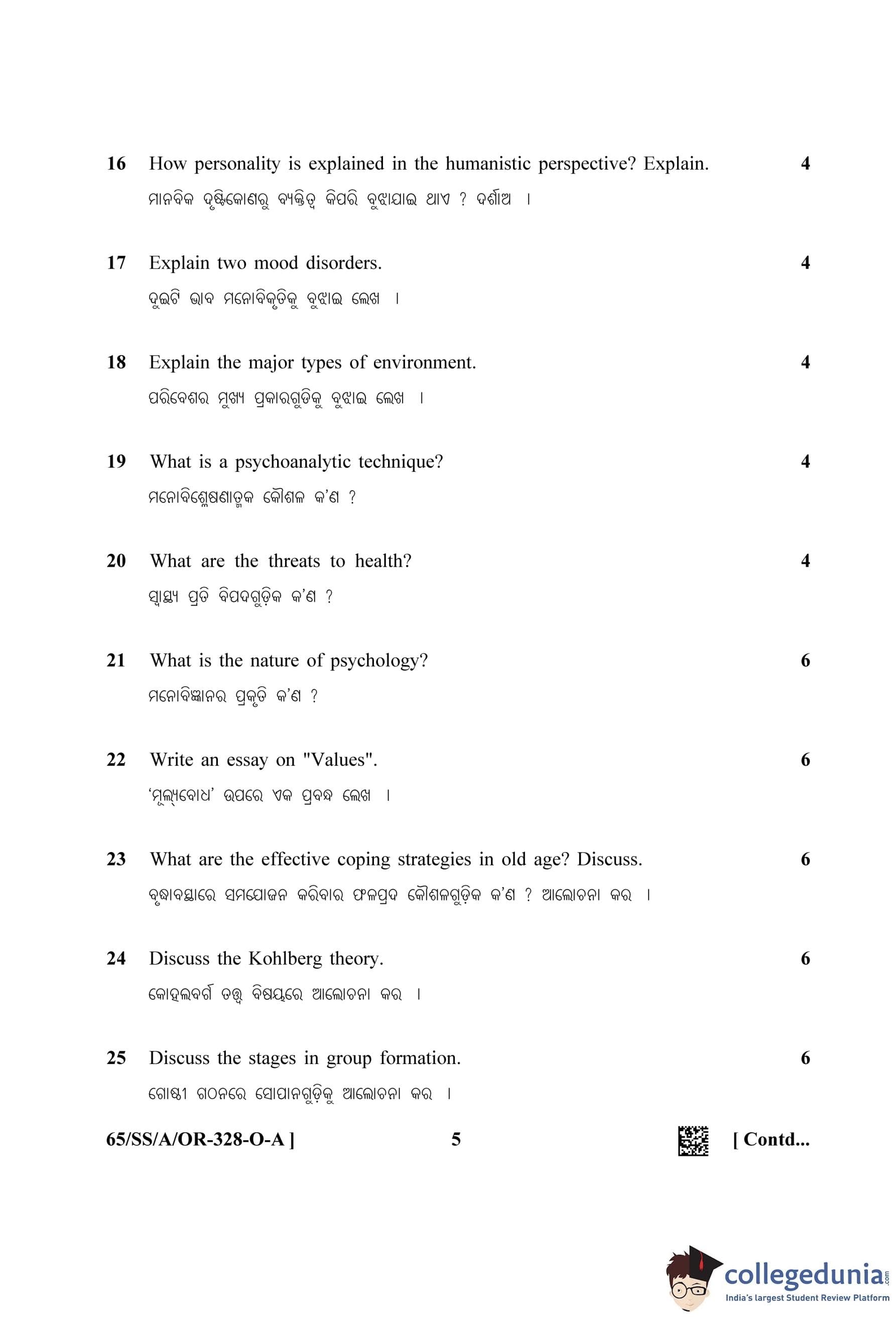 16 How personality is explained in the humanistic perspective? Explain. 4

ମାନବିକ ଦୃଷ୍ଟିକୋଣରୁ ବ୍ୟକ୍ତିତ୍ୱ କିପରି ବୁଝାଯାଇ ଥାଏ ? ଦର୍ଶାଅ ।

17 Explain two mood disorders. 4

ଦୁଇଟି ଭାବ ମନୋବିକୃତିକୁ ବୁଝାଇ ଲେଖ ।

18 Explain the major types of environment. 4

ପରିବେଶର ମୁଖ୍ୟ ପ୍ରକାରଗୁଡିକୁ ବୁଝାଇ ଲେଖ ।

19 What is a psychoanalytic technique? 4

ମନୋବିଶ୍ଳେଷଣାତ୍ମକ କୌଶଳ କ'ଣ ?

20 What are the threats to health? 4

ସ୍ୱାସ୍ଥ୍ୟ ପ୍ରତି ବିପଦଗୁଡ଼ିକ କ'ଣ ?

21 What is the nature of psychology? 6

ମନୋବିଜ୍ଞାନର ପ୍ରକୃତି କ'ଣ ?

22 Write an essay on "Values". 6

'ମୂଲ୍ୟବୋଧ' ଉପରେ ଏକ ପ୍ରବନ୍ଧ ଲେଖ ।

23 What are the effective coping strategies in old age? Discuss. 6

ବୃଦ୍ଧାବସ୍ଥାରେ ସମଯୋଜନ କରିବାର ଫଳପ୍ରଦ କୌଶଳଗୁଡ଼ିକ କ'ଣ ? ଆଲୋଚନା କର ।

24 Discuss the Kohlberg theory. 6

କୋହଲବର୍ଗ ତତ୍ତ୍ୱ ବିଷୟରେ ଆଲୋଚନା କର ।

25 Discuss the stages in group formation. 6

ଗୋଷ୍ଠୀ ଗଠନରେ ସୋପାନଗୁଡ଼ିକୁ ଆଲୋଚନା କର ।

65/SS/A/OR-328-O-A ] 5 [ Contd...

collegedunia.com
India's largest Student Review Platform